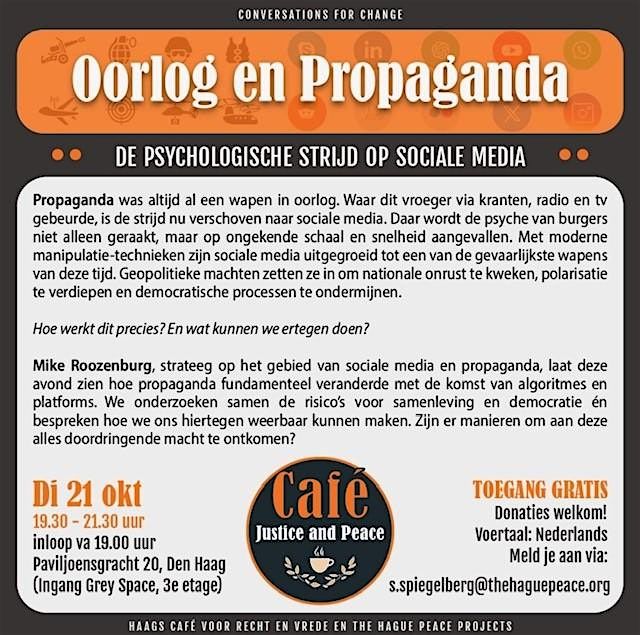 CONVERSATIONS FOR CHANGE

Oorlog en Propaganda

DE PSYCHOLOGISCHE STRIJD OP SOCIALE MEDIA

Propaganda was altijd al een wapen in oorlog. Waar dit vroeger via kranten, radio en tv gebeurde, is de strijd nu verschoven naar sociale media. Daar wordt de psyche van burgers niet alleen geraakt, maar op ongekende schaal en snelheid aangevallen. Met moderne manipulatie-technieken zijn sociale media uitgegroeid tot een van de gevaarlijkste wapens van deze tijd. Geopolitieke machten zetten ze in om nationale onrust te kweken, polarisatie te verdiepen en democratische processen te ondermijnen.

Hoe werkt dit precies? En wat kunnen we ertegen doen?

Mike Roozenburg, strateeg op het gebied van sociale media en propaganda, laat deze avond zien hoe propaganda fundamenteel veranderde met de komst van algoritmes en platforms. We onderzoeken samen de risico's voor samenleving en democratie én bespreken hoe we ons hiertegen weerbaar kunnen maken. Zijn er manieren om aan deze alles doordringende macht te ontkomen?

Di 21 okt
19.30 - 21.30 uur
inloop va 19.00 uur
Paviljoensgracht 20, Den Haag
(Ingang Grey Space, 3e etage)

Café
Justice and Peace

TOEGANG GRATIS
Donaties welkom!
Voertaal: Nederlands
Meld je aan via:
s.spiegelberg@thehaguepeace.org

HAAGS CAFÉ VOOR RECHT EN VREDE EN THE HAGUE PEACE PROJECTS